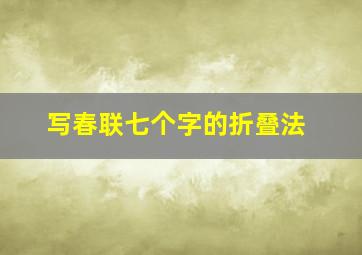 写春联七个字的折叠法